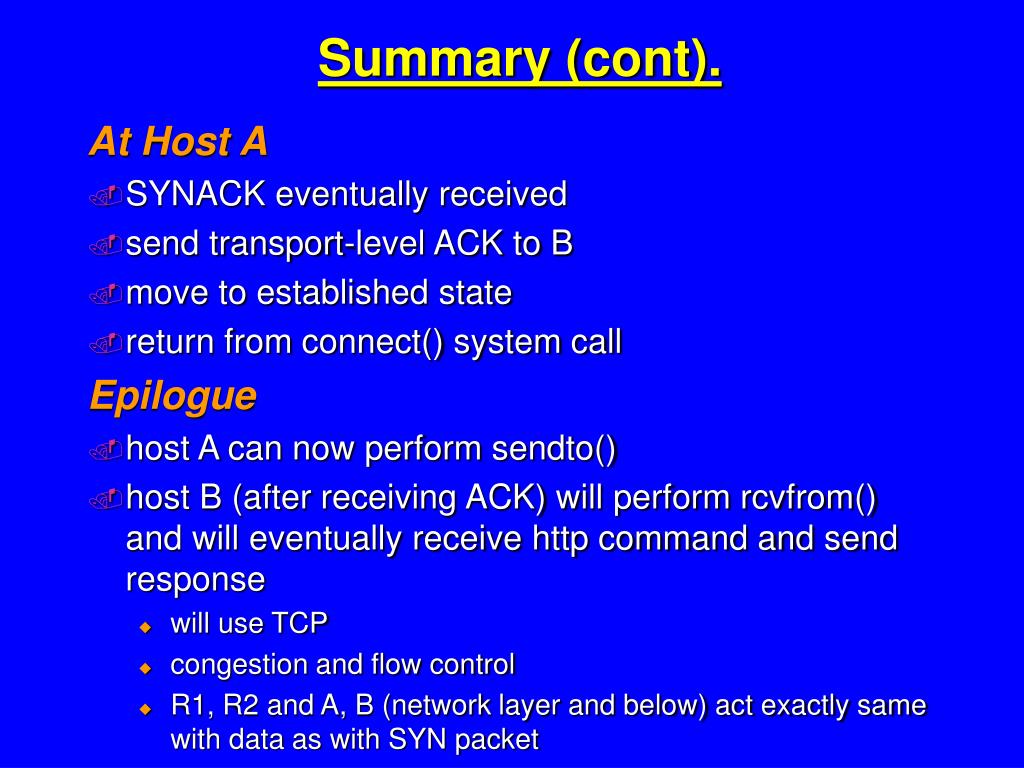 Summary (cont).

At Host A

SYNACK eventually received

send transport-level ACK to B

move to established state

return from connect() system call

Epilogue

host A can now perform sendto()

host B (after receiving ACK) will perform rcvfrom() and will eventually receive http command and send response

will use TCP

congestion and flow control

R1, R2 and A, B (network layer and below) act exactly same with data as with SYN packet